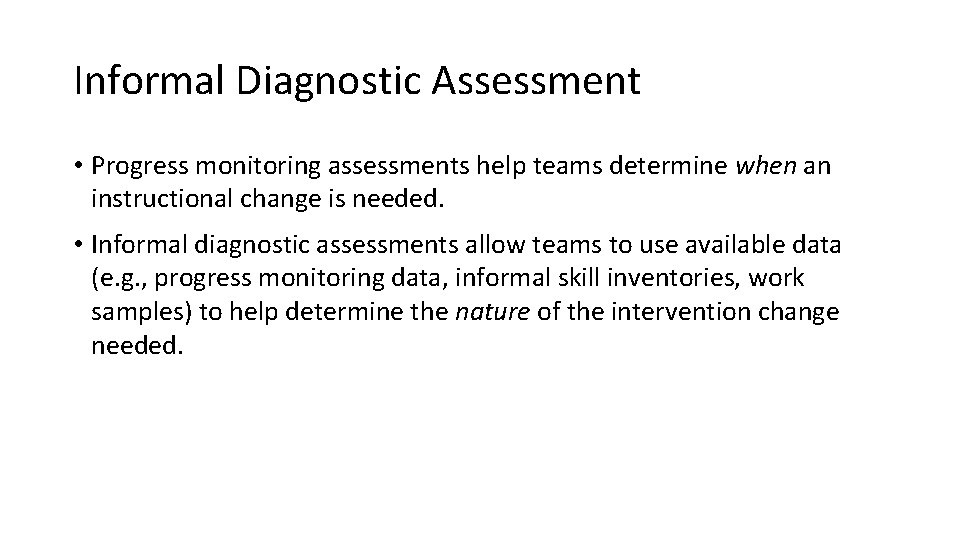 Informal Diagnostic Assessment

• Progress monitoring assessments help teams determine when an instructional change is needed.

• Informal diagnostic assessments allow teams to use available data (e.g., progress monitoring data, informal skill inventories, work samples) to help determine the nature of the intervention change needed.